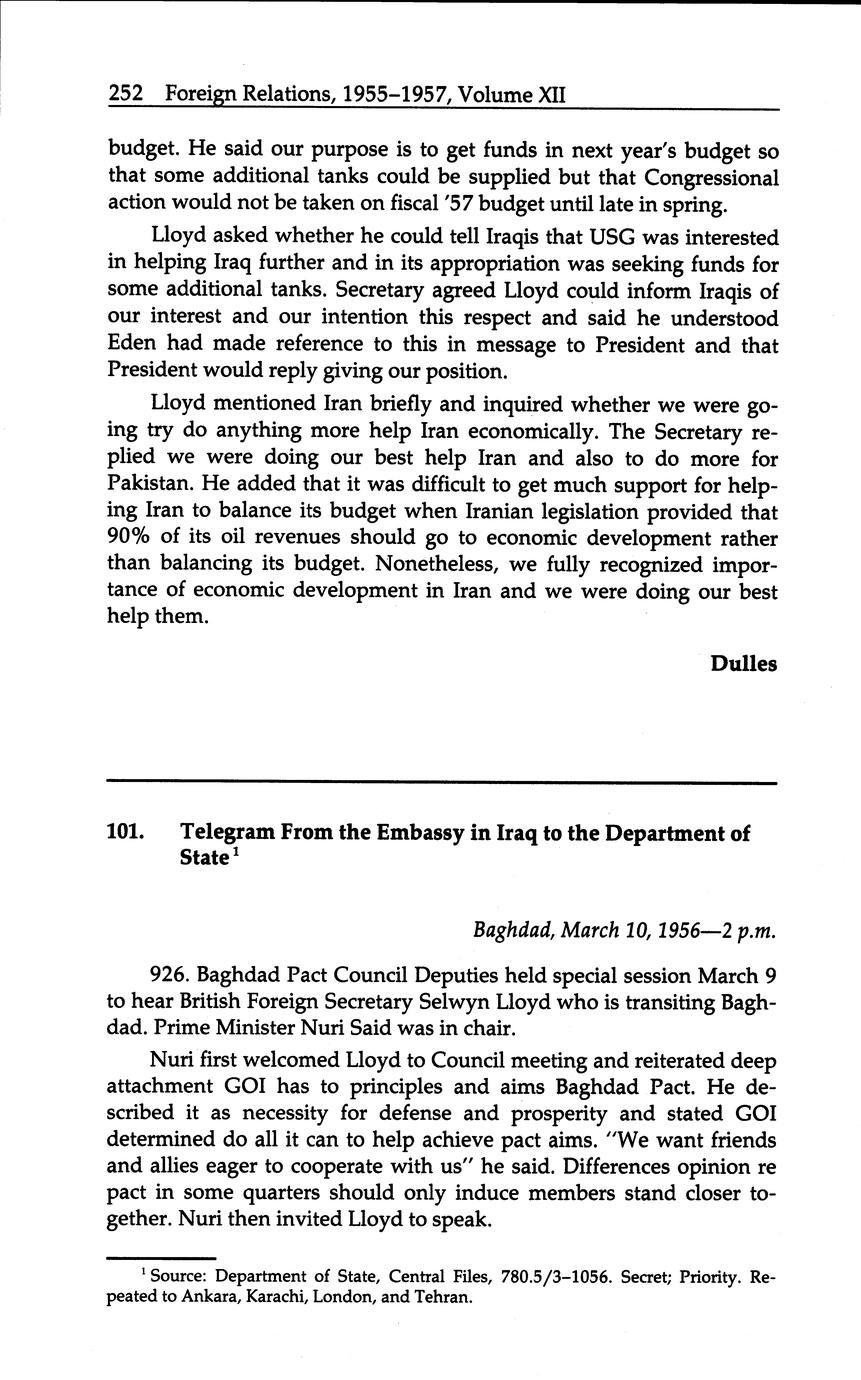 252 Foreign Relations, 1955–1957, Volume XII

budget. He said our purpose is to get funds in next year's budget so that some additional tanks could be supplied but that Congressional action would not be taken on fiscal '57 budget until late in spring.

Lloyd asked whether he could tell Iraqis that USG was interested in helping Iraq further and in its appropriation was seeking funds for some additional tanks. Secretary agreed Lloyd could inform Iraqis of our interest and our intention this respect and said he understood Eden had made reference to this in message to President and that President would reply giving our position.

Lloyd mentioned Iran briefly and inquired whether we were going try do anything more help Iran economically. The Secretary replied we were doing our best help Iran and also to do more for Pakistan. He added that it was difficult to get much support for helping Iran to balance its budget when Iranian legislation provided that 90% of its oil revenues should go to economic development rather than balancing its budget. Nonetheless, we fully recognized importance of economic development in Iran and we were doing our best help them.

Dulles

101. Telegram From the Embassy in Iraq to the Department of State$^1$

Baghdad, March 10, 1956—2 p.m.

926. Baghdad Pact Council Deputies held special session March 9 to hear British Foreign Secretary Selwyn Lloyd who is transiting Baghdad. Prime Minister Nuri Said was in chair.

Nuri first welcomed Lloyd to Council meeting and reiterated deep attachment GOI has to principles and aims Baghdad Pact. He described it as necessity for defense and prosperity and stated GOI determined do all it can to help achieve pact aims. "We want friends and allies eager to cooperate with us" he said. Differences opinion re pact in some quarters should only induce members stand closer together. Nuri then invited Lloyd to speak.

$^1$ Source: Department of State, Central Files, 780.5/3–1056. Secret; Priority. Repeated to Ankara, Karachi, London, and Tehran.